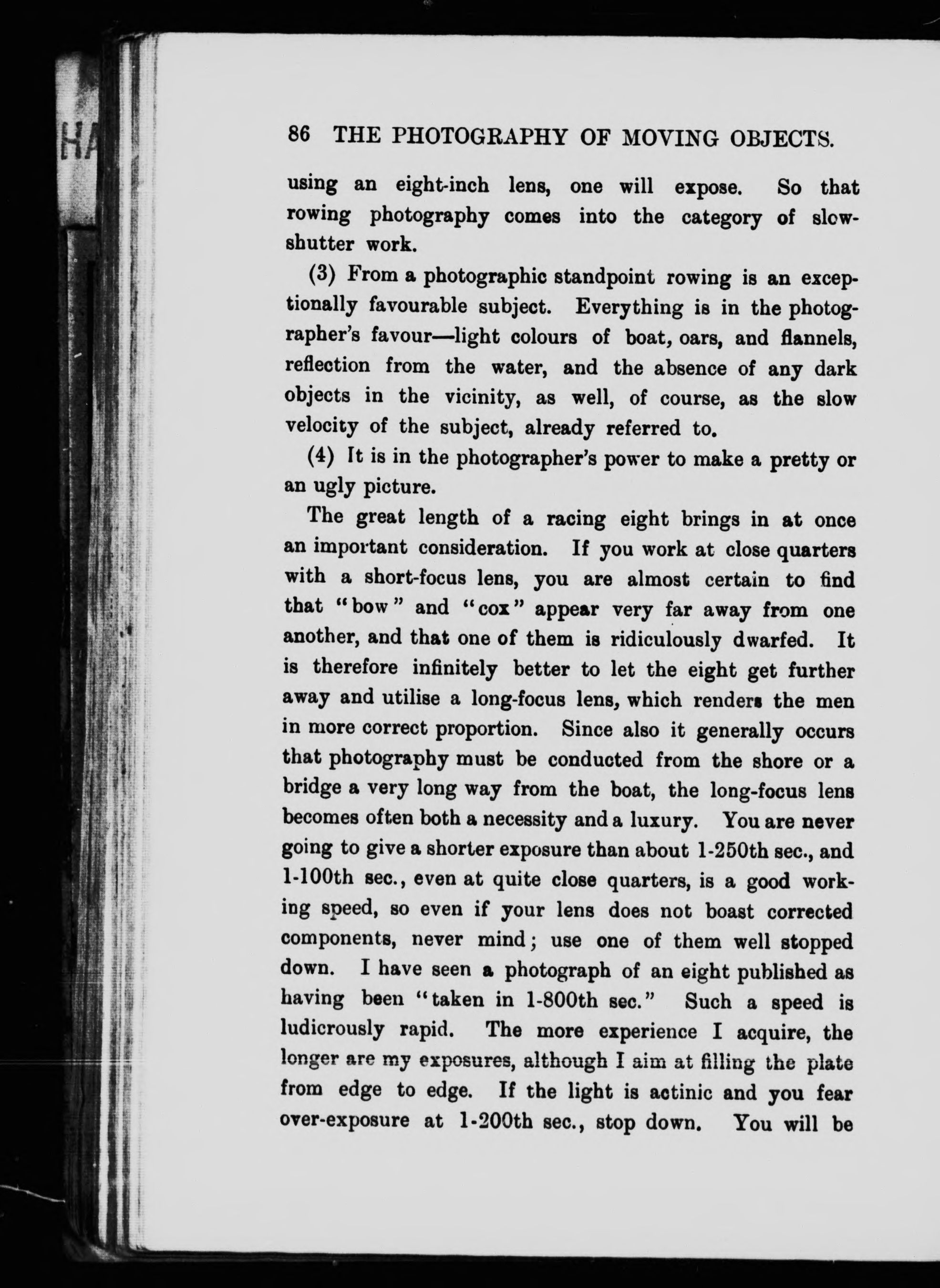 86 THE PHOTOGRAPHY OF MOVING OBJECTS.

using an eight-inch lens, one will expose. So that rowing photography comes into the category of slow-shutter work.

(3) From a photographic standpoint rowing is an exceptionally favourable subject. Everything is in the photographer's favour—light colours of boat, oars, and flannels, reflection from the water, and the absence of any dark objects in the vicinity, as well, of course, as the slow velocity of the subject, already referred to.

(4) It is in the photographer's power to make a pretty or an ugly picture.

The great length of a racing eight brings in at once an important consideration. If you work at close quarters with a short-focus lens, you are almost certain to find that "bow" and "cox" appear very far away from one another, and that one of them is ridiculously dwarfed. It is therefore infinitely better to let the eight get further away and utilise a long-focus lens, which renders the men in more correct proportion. Since also it generally occurs that photography must be conducted from the shore or a bridge a very long way from the boat, the long-focus lens becomes often both a necessity and a luxury. You are never going to give a shorter exposure than about 1-250th sec., and 1-100th sec., even at quite close quarters, is a good working speed, so even if your lens does not boast corrected components, never mind; use one of them well stopped down. I have seen a photograph of an eight published as having been "taken in 1-800th sec." Such a speed is ludicrously rapid. The more experience I acquire, the longer are my exposures, although I aim at filling the plate from edge to edge. If the light is actinic and you fear over-exposure at 1-200th sec., stop down. You will be